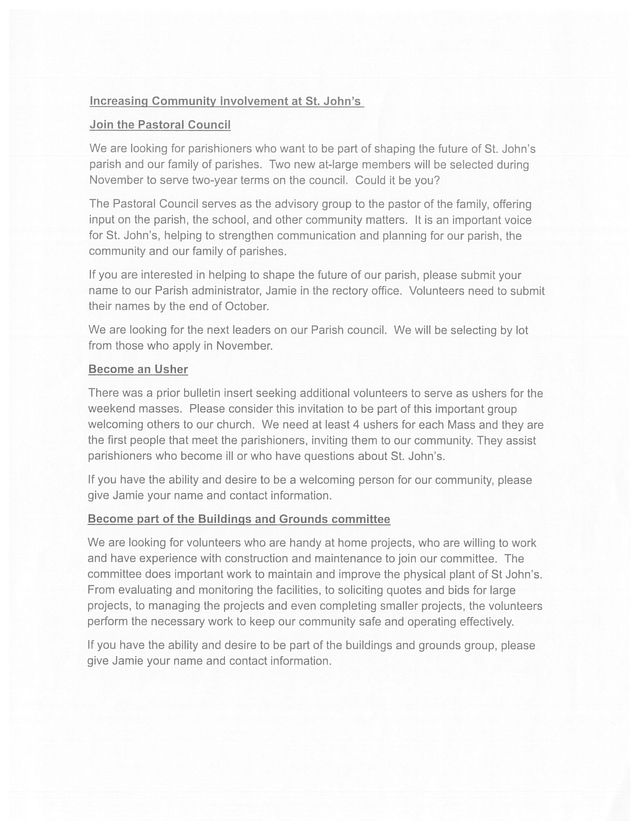 Increasing Community Involvement at St. John's

Join the Pastoral Council

We are looking for parishioners who want to be part of shaping the future of St. John's parish and our family of parishes. Two new at-large members will be selected during November to serve two-year terms on the council. Could it be you?

The Pastoral Council serves as the advisory group to the pastor of the family, offering input on the parish, the school, and other community matters. It is an important voice for St. John's, helping to strengthen communication and planning for our parish, the community and our family of parishes.

If you are interested in helping to shape the future of our parish, please submit your name to our Parish administrator, Jamie in the rectory office. Volunteers need to submit their names by the end of October.

We are looking for the next leaders on our Parish council. We will be selecting by lot from those who apply in November.

Become an Usher

There was a prior bulletin insert seeking additional volunteers to serve as ushers for the weekend masses. Please consider this invitation to be part of this important group welcoming others to our church. We need at least 4 ushers for each Mass and they are the first people that meet the parishioners, inviting them to our community. They assist parishioners who become ill or who have questions about St. John's.

If you have the ability and desire to be a welcoming person for our community, please give Jamie your name and contact information.

Become part of the Buildings and Grounds committee

We are looking for volunteers who are handy at home projects, who are willing to work and have experience with construction and maintenance to join our committee. The committee does important work to maintain and improve the physical plant of St John's. From evaluating and monitoring the facilities, to soliciting quotes and bids for large projects, to managing the projects and even completing smaller projects, the volunteers perform the necessary work to keep our community safe and operating effectively.

If you have the ability and desire to be part of the buildings and grounds group, please give Jamie your name and contact information.